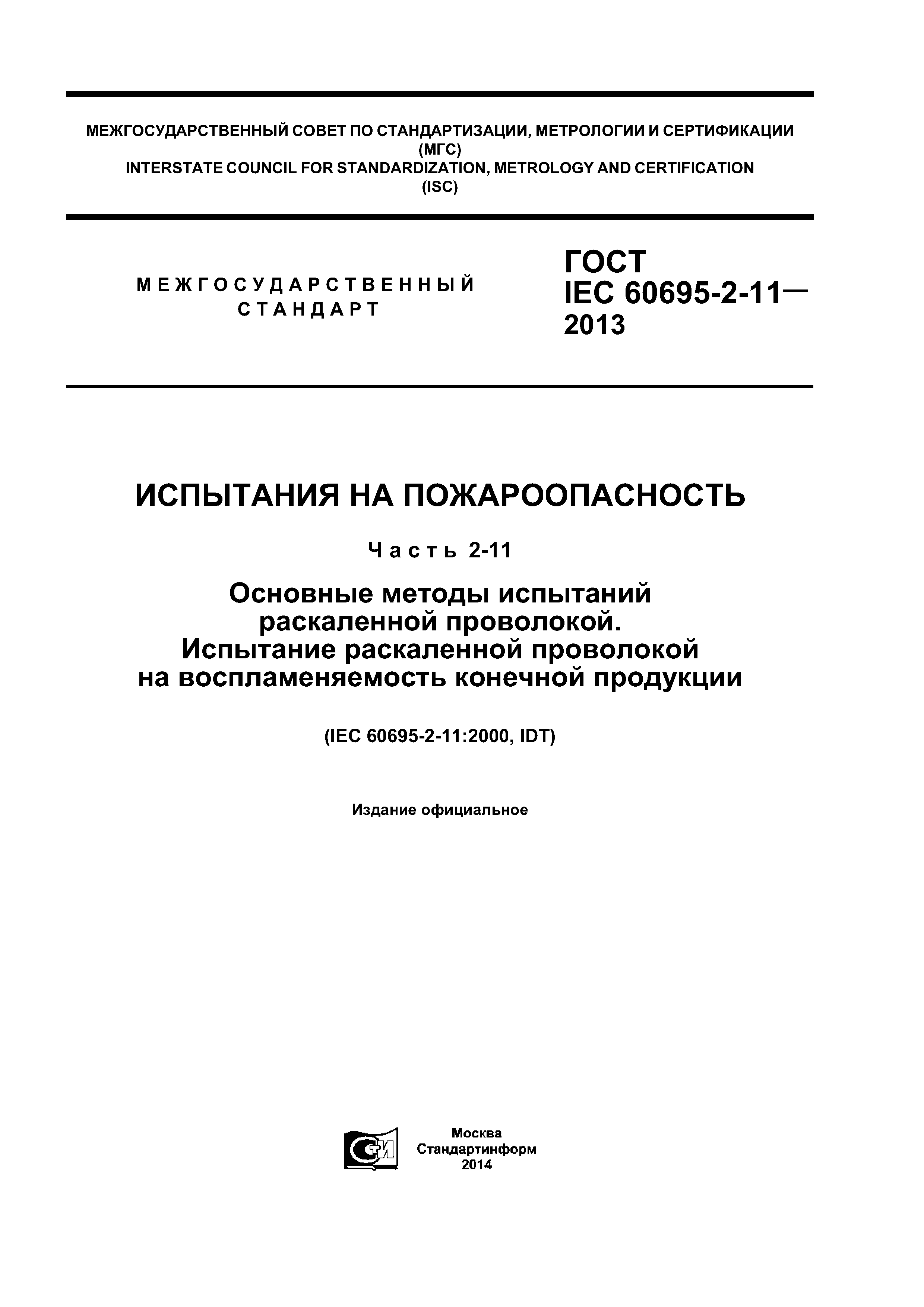 МЕЖГОСУДАРСТВЕННЫЙ СОВЕТ ПО СТАНДАРТИЗАЦИИ, МЕТРОЛОГИИ И СЕРТИФИКАЦИИ
(МГС)
INTERSTATE COUNCIL FOR STANDARDIZATION, METROLOGY AND CERTIFICATION
(ISC)

МЕЖГОСУДАРСТВЕННЫЙ
СТАНДАРТ

ГОСТ
IEC 60695-2-11—
2013

ИСПЫТАНИЯ НА ПОЖАРООПАСНОСТЬ

Часть 2-11

Основные методы испытаний
раскаленной проволокой.
Испытание раскаленной проволокой
на воспламеняемость конечной продукции

(IEC 60695-2-11:2000, IDT)

Издание официальное

СТИ

Москва
Стандартинформ
2014